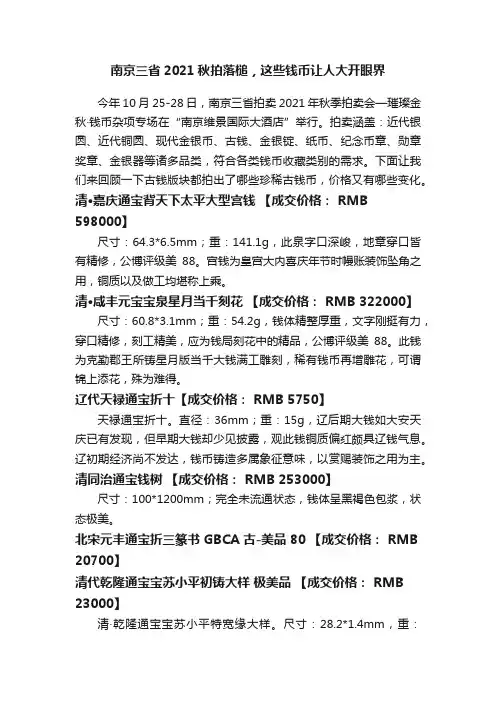 南京三省 2021 秋拍落槌，这些钱币让人大开眼界

今年 10 月 25-28 日，南京三省拍卖 2021 年秋季拍卖会—璀璨金秋·钱币杂项专场在“南京维景国际大酒店”举行。拍卖涵盖：近代银圆、近代铜圆、现代金银币、古钱、金银锭、纸币、纪念币章、勋章奖章、金银器等诸多品类，符合各类钱币收藏类别的需求。下面让我们来回顾一下古钱版块都拍出了哪些珍稀古钱币，价格又有哪些变化。

清•嘉庆通宝背天下太平大型宫钱 【成交价格： RMB 598000】

尺寸：64.3*6.5mm；重：141.1g，此泉字口深峻，地章穿口皆有精修，公博评级美 88。宫钱为皇宫大内喜庆年节时幔账装饰坠角之用，铜质以及做工均堪称上乘。

清•咸丰元宝宝泉星月当千刻花 【成交价格： RMB 322000】

尺寸：60.8*3.1mm；重：54.2g，钱体精整厚重，文字刚挺有力，穿口精修，刻工精美，应为钱局刻花中的精品，公博评级美 88。此钱为克勤郡王所铸星月版当千大钱满工雕刻，稀有钱币再增雕花，可谓锦上添花，殊为难得。

辽代天禄通宝折十【成交价格： RMB 5750】

天禄通宝折十。直径：36mm；重：15g，辽后期大钱如大安天庆已有发现，但早期大钱却少见披露，观此钱铜质偏红颇具辽钱气息。辽初期经济尚不发达，钱币铸造多属象征意味，以赏赐装饰之用为主。

清同治通宝钱树 【成交价格： RMB 253000】

尺寸：100*1200mm；完全未流通状态，钱体呈黑褐色包浆，状态极美。

北宋元丰通宝折三篆书 GBCA 古-美品 80 【成交价格： RMB 20700】

清代乾隆通宝宝苏小平初铸大样 极美品 【成交价格： RMB 23000】

清·乾隆通宝宝苏小平特宽缘大样。尺寸：28.2*1.4mm，重：